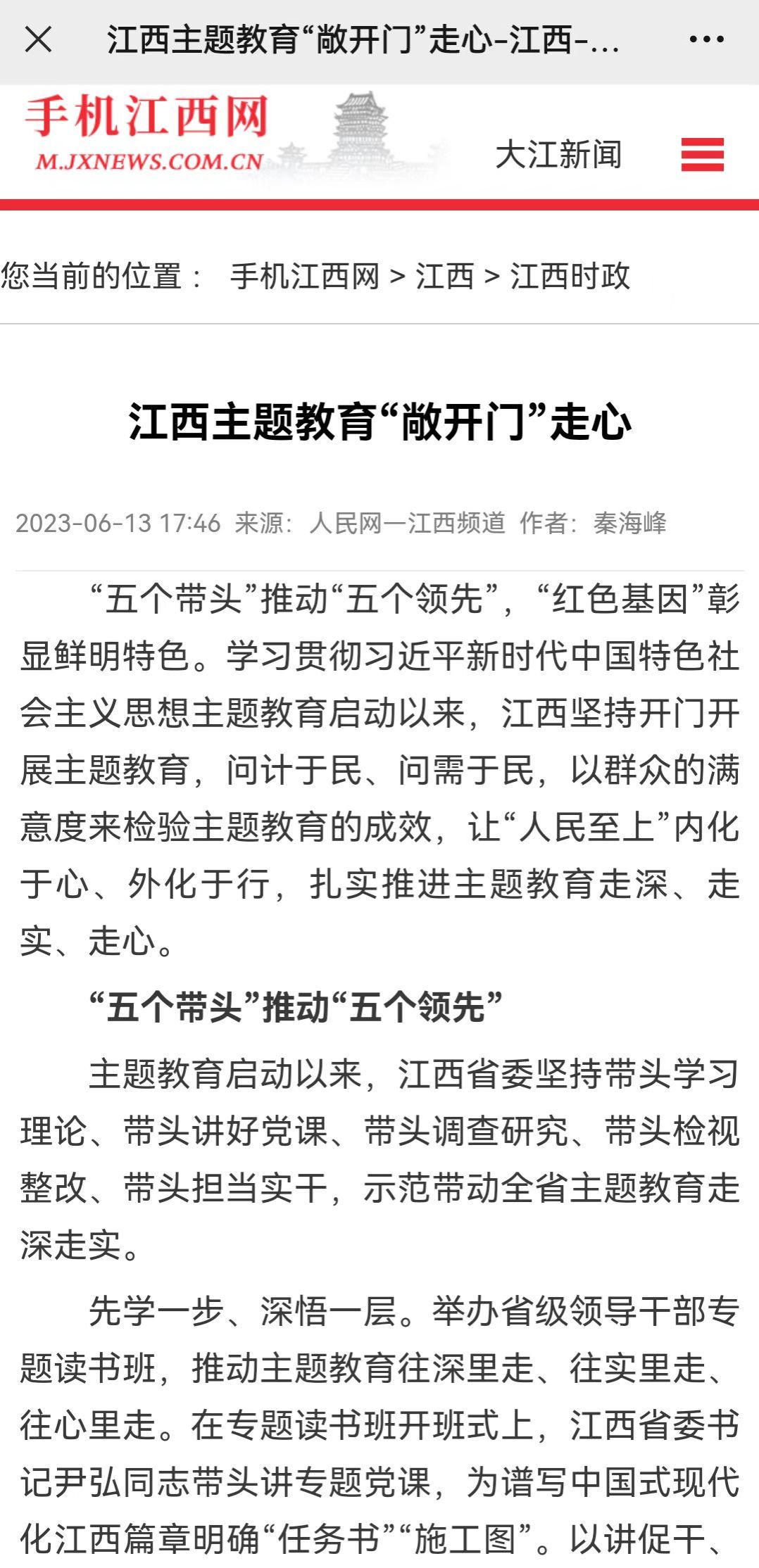 江西主题教育“敞开门”走心-江西-...

手机江西网
M.JXNEWS.COM.CN

大江新闻

您当前的位置： 手机江西网 > 江西 > 江西时政

江西主题教育“敞开门”走心

2023-06-13 17:46 来源：人民网—江西频道 作者：秦海峰

“五个带头”推动“五个领先”，“红色基因”彰显鲜明特色。学习贯彻习近平新时代中国特色社会主义思想主题教育启动以来，江西坚持开门开展主题教育，问计于民、问需于民，以群众的满意度来检验主题教育的成效，让“人民至上”内化于心、外化于行，扎实推进主题教育走深、走实、走心。

“五个带头”推动“五个领先”

主题教育启动以来，江西省委坚持带头学习理论、带头讲好党课、带头调查研究、带头检视整改、带头担当实干，示范带动全省主题教育走深走实。

先学一步、深悟一层。举办省级领导干部专题读书班，推动主题教育往深里走、往实里走、往心里走。在专题读书班开班式上，江西省委书记尹弘同志带头讲专题党课，为谱写中国式现代化江西篇章明确“任务书”“施工图”。以讲促干、